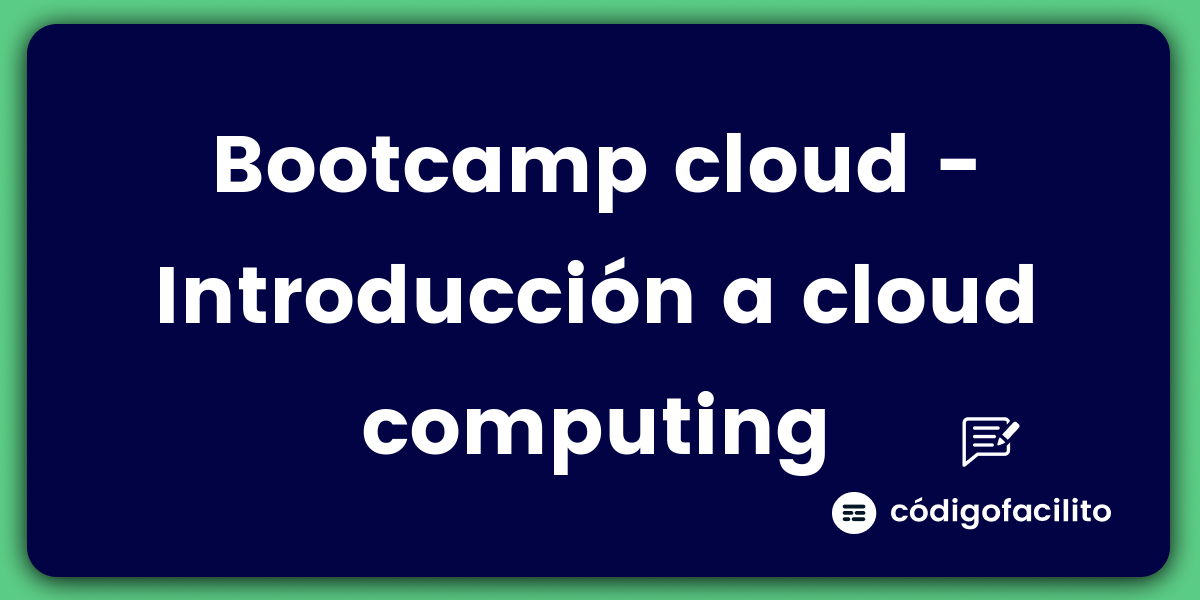 Bootcamp cloud - Introducción a cloud computing

códigofacilito